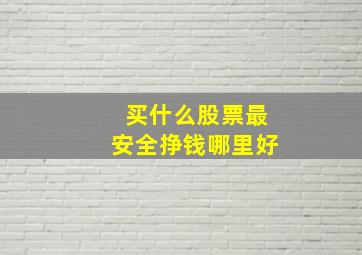 买什么股票最
安全挣钱哪里好